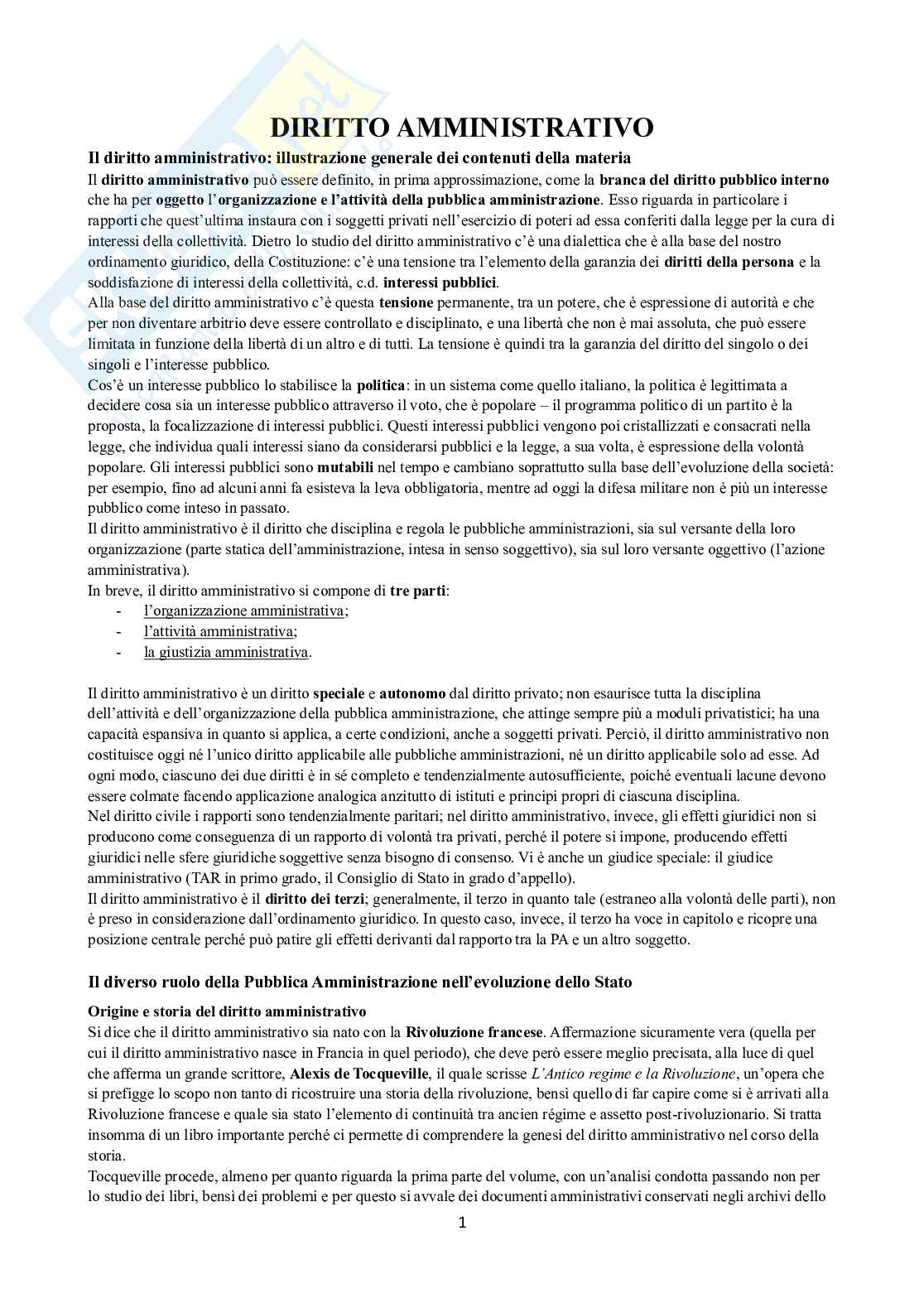 DIRITTO AMMINISTRATIVO

Il diritto amministrativo: illustrazione generale dei contenuti della materia

Il diritto amministrativo può essere definito, in prima approssimazione, come la branca del diritto pubblico interno che ha per oggetto l'organizzazione e l'attività della pubblica amministrazione. Esso riguarda in particolare i rapporti che quest'ultima instaura con i soggetti privati nell'esercizio di poteri ad essa conferiti dalla legge per la cura di interessi della collettività. Dietro lo studio del diritto amministrativo c'è una dialettica che è alla base del nostro ordinamento giuridico, della Costituzione: c'è una tensione tra l'elemento della garanzia dei diritti della persona e la soddisfazione di interessi della collettività, c.d. interessi pubblici.
Alla base del diritto amministrativo c'è questa tensione permanente, tra un potere, che è espressione di autorità e che per non diventare arbitrio deve essere controllato e disciplinato, e una libertà che non è mai assoluta, che può essere limitata in funzione della libertà di un altro e di tutti. La tensione è quindi tra la garanzia del diritto del singolo o dei singoli e l'interesse pubblico.
Cos'è un interesse pubblico lo stabilisce la politica: in un sistema come quello italiano, la politica è legittimata a decidere cosa sia un interesse pubblico attraverso il voto, che è popolare – il programma politico di un partito è la proposta, la focalizzazione di interessi pubblici. Questi interessi pubblici vengono poi cristallizzati e consacrati nella legge, che individua quali interessi siano da considerarsi pubblici e la legge, a sua volta, è espressione della volontà popolare. Gli interessi pubblici sono mutabili nel tempo e cambiano soprattutto sulla base dell'evoluzione della società: per esempio, fino ad alcuni anni fa esisteva la leva obbligatoria, mentre ad oggi la difesa militare non è più un interesse pubblico come inteso in passato.
Il diritto amministrativo è il diritto che disciplina e regola le pubbliche amministrazioni, sia sul versante della loro organizzazione (parte statica dell'amministrazione, intesa in senso soggettivo), sia sul loro versante oggettivo (l'azione amministrativa).
In breve, il diritto amministrativo si compone di tre parti:
- l'organizzazione amministrativa;
- l'attività amministrativa;
- la giustizia amministrativa.

Il diritto amministrativo è un diritto speciale e autonomo dal diritto privato; non esaurisce tutta la disciplina dell'attività e dell'organizzazione della pubblica amministrazione, che attinge sempre più a moduli privatistici; ha una capacità espansiva in quanto si applica, a certe condizioni, anche a soggetti privati. Perciò, il diritto amministrativo non costituisce oggi né l'unico diritto applicabile alle pubbliche amministrazioni, né un diritto applicabile solo ad esse. Ad ogni modo, ciascuno dei due diritti è in sé completo e tendenzialmente autosufficiente, poiché eventuali lacune devono essere colmate facendo applicazione analogica anzitutto di istituti e principi propri di ciascuna disciplina.
Nel diritto civile i rapporti sono tendenzialmente paritari; nel diritto amministrativo, invece, gli effetti giuridici non si producono come conseguenza di un rapporto di volontà tra privati, perché il potere si impone, producendo effetti giuridici nelle sfere giuridiche soggettive senza bisogno di consenso. Vi è anche un giudice speciale: il giudice amministrativo (TAR in primo grado, il Consiglio di Stato in grado d'appello).
Il diritto amministrativo è il diritto dei terzi; generalmente, il terzo in quanto tale (estraneo alla volontà delle parti), non è preso in considerazione dall'ordinamento giuridico. In questo caso, invece, il terzo ha voce in capitolo e ricopre una posizione centrale perché può patire gli effetti derivanti dal rapporto tra la PA e un altro soggetto.

Il diverso ruolo della Pubblica Amministrazione nell'evoluzione dello Stato

Origine e storia del diritto amministrativo
Si dice che il diritto amministrativo sia nato con la Rivoluzione francese. Affermazione sicuramente vera (quella per cui il diritto amministrativo nasce in Francia in quel periodo), che deve però essere meglio precisata, alla luce di quel che afferma un grande scrittore, Alexis de Tocqueville, il quale scrisse L'Antico regime e la Rivoluzione, un'opera che si prefigge lo scopo non tanto di ricostruire una storia della rivoluzione, bensì quello di far capire come si è arrivati alla Rivoluzione francese e quale sia stato l'elemento di continuità tra ancien régime e assetto post-rivoluzionario. Si tratta insomma di un libro importante perché ci permette di comprendere la genesi del diritto amministrativo nel corso della storia.
Tocqueville procede, almeno per quanto riguarda la prima parte del volume, con un'analisi condotta passando non per lo studio dei libri, bensì dei problemi e per questo si avvale dei documenti amministrativi conservati negli archivi dello

1